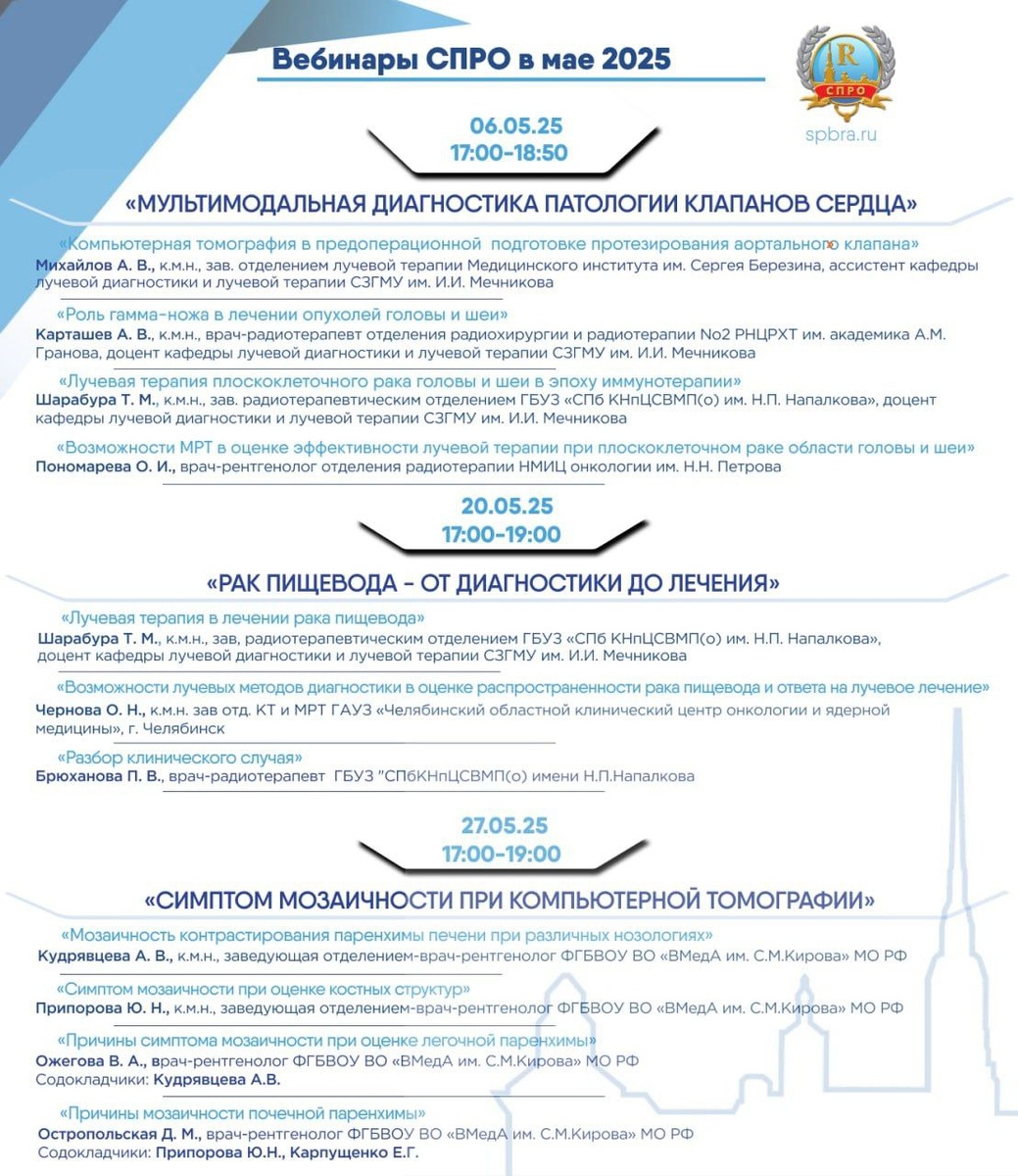 Вебинары СПРО в мае 2025

R
СПРО
spbra.ru

06.05.25
17:00-18:50

«МУЛЬТИМОДАЛЬНАЯ ДИАГНОСТИКА ПАТОЛОГИИ КЛАПАНОВ СЕРДЦА»

«Компьютерная томография в предоперационной подготовке протезирования аортального клапана»
Михайлов А. В., к.м.н., зав. отделением лучевой терапии Медицинского института им. Сергея Березина, ассистент кафедры лучевой диагностики и лучевой терапии СЗГМУ им. И.И. Мечникова

«Роль гамма-ножа в лечении опухолей головы и шеи»
Карташев А. В., к.м.н., врач-радиотерапевт отделения радиохирургии и радиотерапии No2 РНЦРХТ им. академика А.М. Гранова, доцент кафедры лучевой диагностики и лучевой терапии СЗГМУ им. И.И. Мечникова

«Лучевая терапия плоскоклеточного рака головы и шеи в эпоху иммунотерапии»
Шарабура Т. М., к.м.н., зав. радиотерапевтическим отделением ГБУЗ «СПб КНпЦСВМП(о) им. Н.П. Напалкова», доцент кафедры лучевой диагностики и лучевой терапии СЗГМУ им. И.И. Мечникова

«Возможности МРТ в оценке эффективности лучевой терапии при плоскоклеточном раке области головы и шеи»
Пономарева О. И., врач-рентгенолог отделения радиотерапии НМИЦ онкологии им. Н.Н. Петрова

20.05.25
17:00-19:00

«РАК ПИЩЕВОДА - ОТ ДИАГНОСТИКИ ДО ЛЕЧЕНИЯ»

«Лучевая терапия в лечении рака пищевода»
Шарабура Т. М., к.м.н., зав, радиотерапевтическим отделением ГБУЗ «СПб КНпЦСВМП(о) им. Н.П. Напалкова», доцент кафедры лучевой диагностики и лучевой терапии СЗГМУ им. И.И. Мечникова

«Возможности лучевых методов диагностики в оценке распространенности рака пищевода и ответа на лучевое лечение»
Чернова О. Н., к.м.н. зав отд. КТ и МРТ ГАУЗ «Челябинский областной клинический центр онкологии и ядерной медицины», г. Челябинск

«Разбор клинического случая»
Брюханова П. В., врач-радиотерапевт ГБУЗ "СПбКНпЦСВМП(о) имени Н.П.Напалкова

27.05.25
17:00-19:00

«СИМПТОМ МОЗАИЧНОСТИ ПРИ КОМПЬЮТЕРНОЙ ТОМОГРАФИИ»

«Мозаичность контрастирования паренхимы печени при различных нозологиях»
Кудрявцева А. В., к.м.н., заведующая отделением-врач-рентгенолог ФГБВОУ ВО «ВМедА им. С.М.Кирова» МО РФ

«Симптом мозаичности при оценке костных структур»
Припорова Ю. Н., к.м.н., заведующая отделением-врач-рентгенолог ФГБВОУ ВО «ВМедА им. С.М.Кирова» МО РФ

«Причины симптома мозаичности при оценке легочной паренхимы»
Ожегова В. А., врач-рентгенолог ФГБВОУ ВО «ВМедА им. С.М.Кирова» МО РФ
Содокладчики: Кудрявцева А.В.

«Причины мозаичности почечной паренхимы»
Остропольская Д. М., врач-рентгенолог ФГБВОУ ВО «ВМедА им. С.М.Кирова» МО РФ
Содокладчики: Припорова Ю.Н., Карпущенко Е.Г.